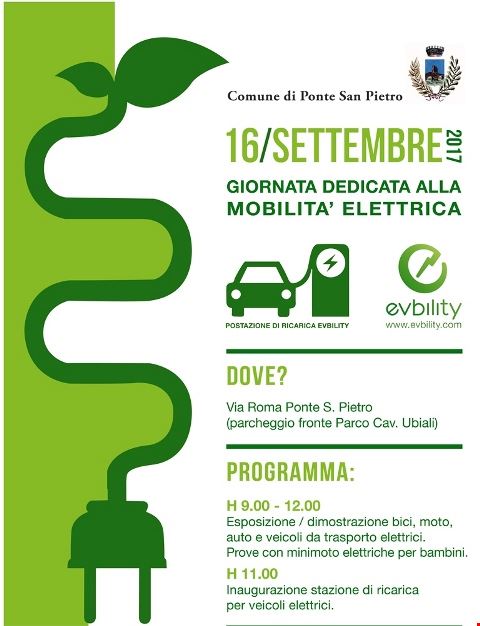 Comune di Ponte San Pietro

16/SETTEMBRE 2017

GIORNATA DEDICATA ALLA MOBILITA' ELETTRICA

POSTAZIONE DI RICARICA EVBILITY

evbility
www.evbility.com

DOVE?

Via Roma Ponte S. Pietro
(parcheggio fronte Parco Cav. Ubiali)

PROGRAMMA:

H 9.00 - 12.00
Esposizione / dimostrazione bici, moto, auto e veicoli da trasporto elettrici.
Prove con minimoto elettriche per bambini.

H 11.00
Inaugurazione stazione di ricarica per veicoli elettrici.